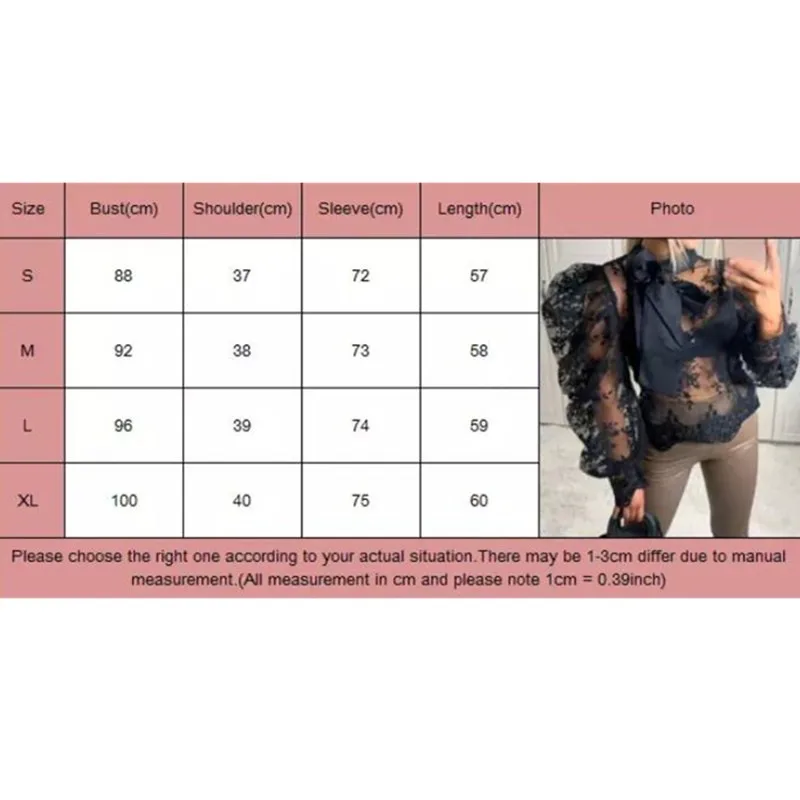 | Size | Bust(cm) | Shoulder(cm) | Sleeve(cm) | Length(cm) | Photo |
|---|---|---|---|---|---|
| S | 88 | 37 | 72 | 57 | |
| M | 92 | 38 | 73 | 58 | |
| L | 96 | 39 | 74 | 59 | |
| XL | 100 | 40 | 75 | 60 | |

Please choose the right one according to your actual situation.There may be 1-3cm differ due to manual measurement.(All measurement in cm and please note 1cm = 0.39inch)